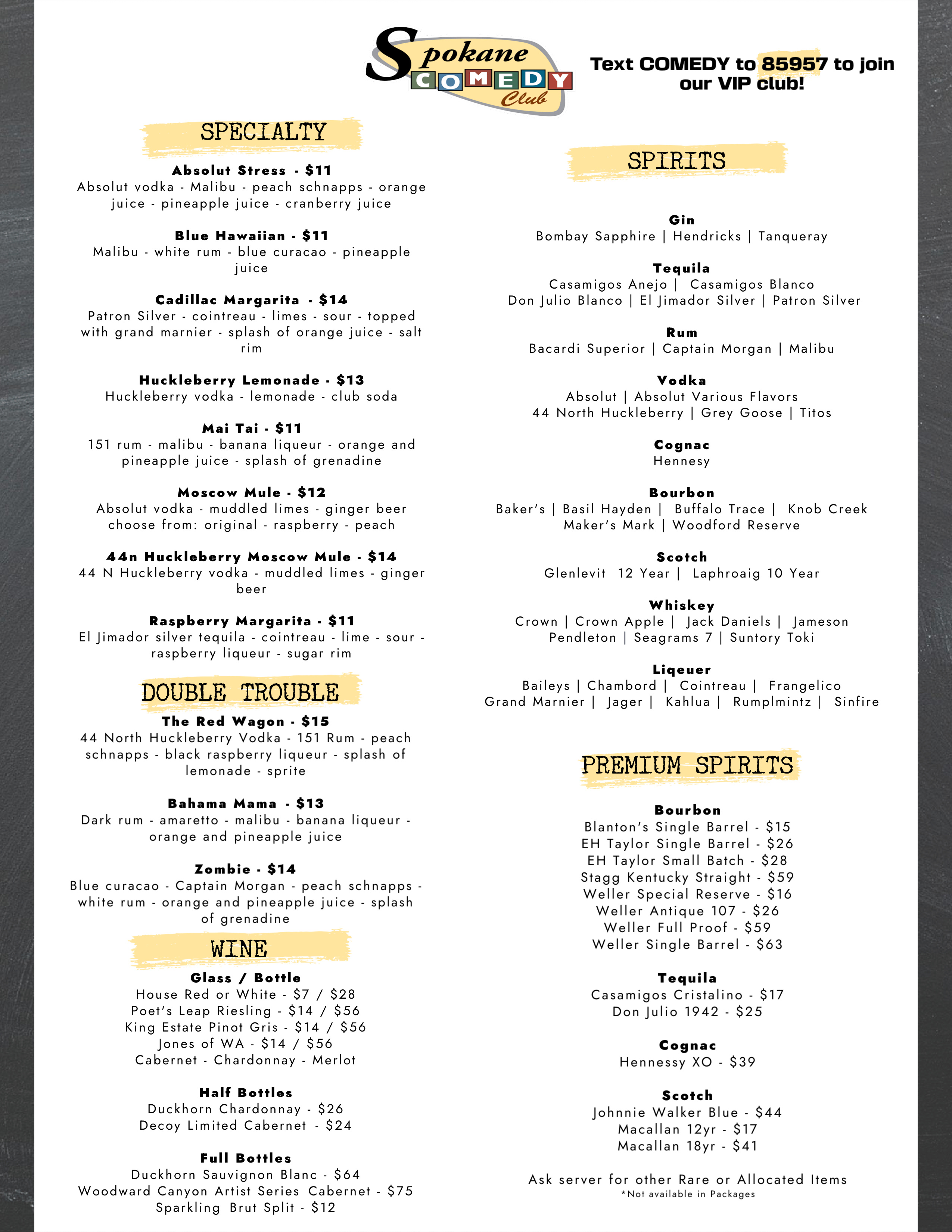 Spokane COMEDY Club

Text COMEDY to 85957 to join our VIP club!

SPECIALTY

Absolut Stress - $11
Absolut vodka - Malibu - peach schnapps - orange juice - pineapple juice - cranberry juice

Blue Hawaiian - $11
Malibu - white rum - blue curacao - pineapple juice

Cadillac Margarita - $14
Patron Silver - cointreau - limes - sour - topped with grand marnier - splash of orange juice - salt rim

Huckleberry Lemonade - $13
Huckleberry vodka - lemonade - club soda

Mai Tai - $11
151 rum - malibu - banana liqueur - orange and pineapple juice - splash of grenadine

Moscow Mule - $12
Absolut vodka - muddled limes - ginger beer
choose from: original - raspberry - peach

44n Huckleberry Moscow Mule - $14
44 N Huckleberry vodka - muddled limes - ginger beer

Raspberry Margarita - $11
El Jimador silver tequila - cointreau - lime - sour - raspberry liqueur - sugar rim

DOUBLE TROUBLE

The Red Wagon - $15
44 North Huckleberry Vodka - 151 Rum - peach schnapps - black raspberry liqueur - splash of lemonade - sprite

Bahama Mama - $13
Dark rum - amaretto - malibu - banana liqueur - orange and pineapple juice

Zombie - $14
Blue curacao - Captain Morgan - peach schnapps - white rum - orange and pineapple juice - splash of grenadine

WINE

Glass / Bottle
House Red or White - $7 / $28
Poet's Leap Riesling - $14 / $56
King Estate Pinot Gris - $14 / $56
Jones of WA - $14 / $56
Cabernet - Chardonnay - Merlot

Half Bottles
Duckhorn Chardonnay - $26
Decoy Limited Cabernet - $24

Full Bottles
Duckhorn Sauvignon Blanc - $64
Woodward Canyon Artist Series Cabernet - $75
Sparkling Brut Split - $12

SPIRITS

Gin
Bombay Sapphire | Hendricks | Tanqueray

Tequila
Casamigos Anejo | Casamigos Blanco
Don Julio Blanco | El Jimador Silver | Patron Silver

Rum
Bacardi Superior | Captain Morgan | Malibu

Vodka
Absolut | Absolut Various Flavors
44 North Huckleberry | Grey Goose | Titos

Cognac
Hennesy

Bourbon
Baker's | Basil Hayden | Buffalo Trace | Knob Creek
Maker's Mark | Woodford Reserve

Scotch
Glenlevit 12 Year | Laphroaig 10 Year

Whiskey
Crown | Crown Apple | Jack Daniels | Jameson
Pendleton | Seagrams 7 | Suntory Toki

Liqeuer
Baileys | Chambord | Cointreau | Frangelico
Grand Marnier | Jager | Kahlua | Rumplmintz | Sinfire

PREMIUM SPIRITS

Bourbon
Blanton's Single Barrel - $15
EH Taylor Single Barrel - $26
EH Taylor Small Batch - $28
Stagg Kentucky Straight - $59
Weller Special Reserve - $16
Weller Antique 107 - $26
Weller Full Proof - $59
Weller Single Barrel - $63

Tequila
Casamigos Cristalino - $17
Don Julio 1942 - $25

Cognac
Hennessy XO - $39

Scotch
Johnnie Walker Blue - $44
Macallan 12yr - $17
Macallan 18yr - $41

Ask server for other Rare or Allocated Items
*Not available in Packages